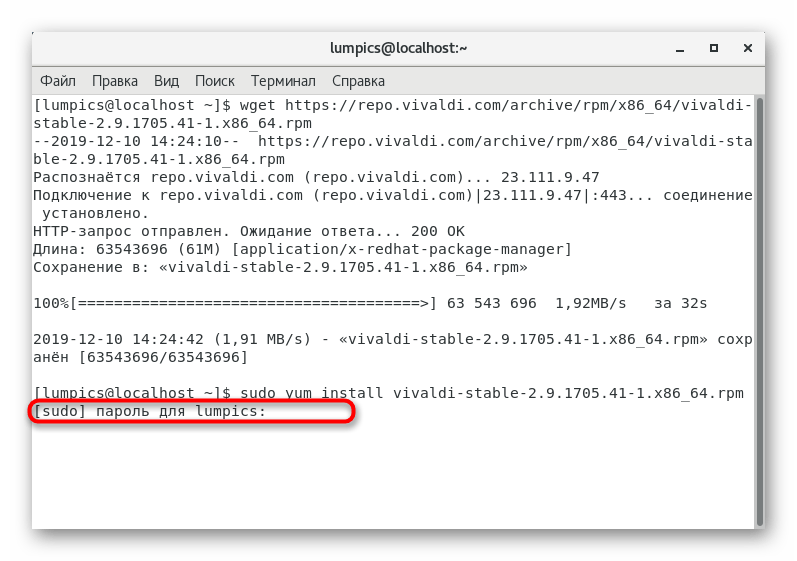 lumpics@localhost:~

Файл Правка Вид Поиск Терминал Справка

[lumpics@localhost ~]$ wget https://repo.vivaldi.com/archive/rpm/x86_64/vivaldi-stable-2.9.1705.41-1.x86_64.rpm
--2019-12-10 14:24:10-- https://repo.vivaldi.com/archive/rpm/x86_64/vivaldi-stable-2.9.1705.41-1.x86_64.rpm
Распознаётся repo.vivaldi.com (repo.vivaldi.com)... 23.111.9.47
Подключение к repo.vivaldi.com (repo.vivaldi.com)|23.111.9.47|:443... соединение установлено.
HTTP-запрос отправлен. Ожидание ответа... 200 OK
Длина: 63543696 (61M) [application/x-redhat-package-manager]
Сохранение в: «vivaldi-stable-2.9.1705.41-1.x86_64.rpm»

100%[=====================================>] 63 543 696 1,92MB/s за 32s

2019-12-10 14:24:42 (1,91 MB/s) - «vivaldi-stable-2.9.1705.41-1.x86_64.rpm» сохранён [63543696/63543696]

[lumpics@localhost ~]$ sudo yum install vivaldi-stable-2.9.1705.41-1.x86_64.rpm
[sudo] пароль для lumpics: